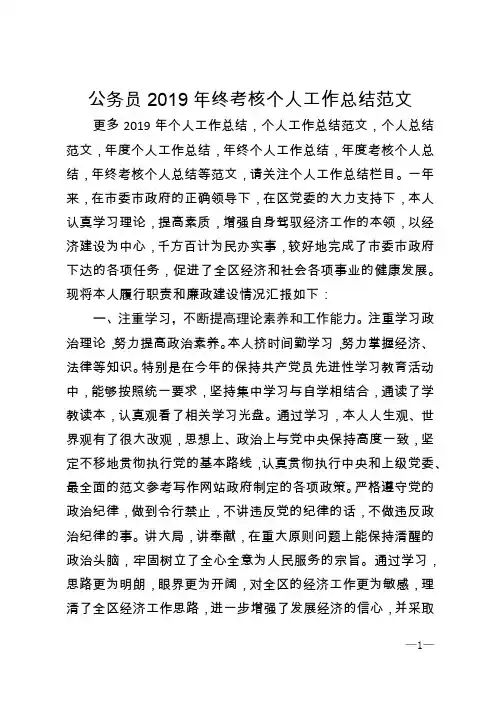 公务员 2019 年终考核个人工作总结范文

更多 2019 年个人工作总结，个人工作总结范文，个人总结范文，年度个人工作总结，年终个人工作总结，年度考核个人总结，年终考核个人总结等范文，请关注个人工作总结栏目。一年来，在市委市政府的正确领导下，在区党委的大力支持下，本人认真学习理论，提高素质，增强自身驾驭经济工作的本领，以经济建设为中心，千方百计为民办实事，较好地完成了市委市政府下达的各项任务，促进了全区经济和社会各项事业的健康发展。现将本人履行职责和廉政建设情况汇报如下：

一、注重学习，不断提高理论素养和工作能力。注重学习政治理论，努力提高政治素养。本人挤时间勤学习，努力掌握经济、法律等知识。特别是在今年的保持共产党员先进性学习教育活动中，能够按照统一要求，坚持集中学习与自学相结合，通读了学教读本，认真观看了相关学习光盘。通过学习，本人人生观、世界观有了很大改观，思想上、政治上与党中央保持高度一致，坚定不移地贯彻执行党的基本路线，认真贯彻执行中央和上级党委、最全面的范文参考写作网站政府制定的各项政策。严格遵守党的政治纪律，做到令行禁止，不讲违反党的纪律的话，不做违反政治纪律的事。讲大局，讲奉献，在重大原则问题上能保持清醒的政治头脑，牢固树立了全心全意为人民服务的宗旨。通过学习，思路更为明朗，眼界更为开阔，对全区的经济工作更为敏感，理清了全区经济工作思路，进一步增强了发展经济的信心，并采取

—1—